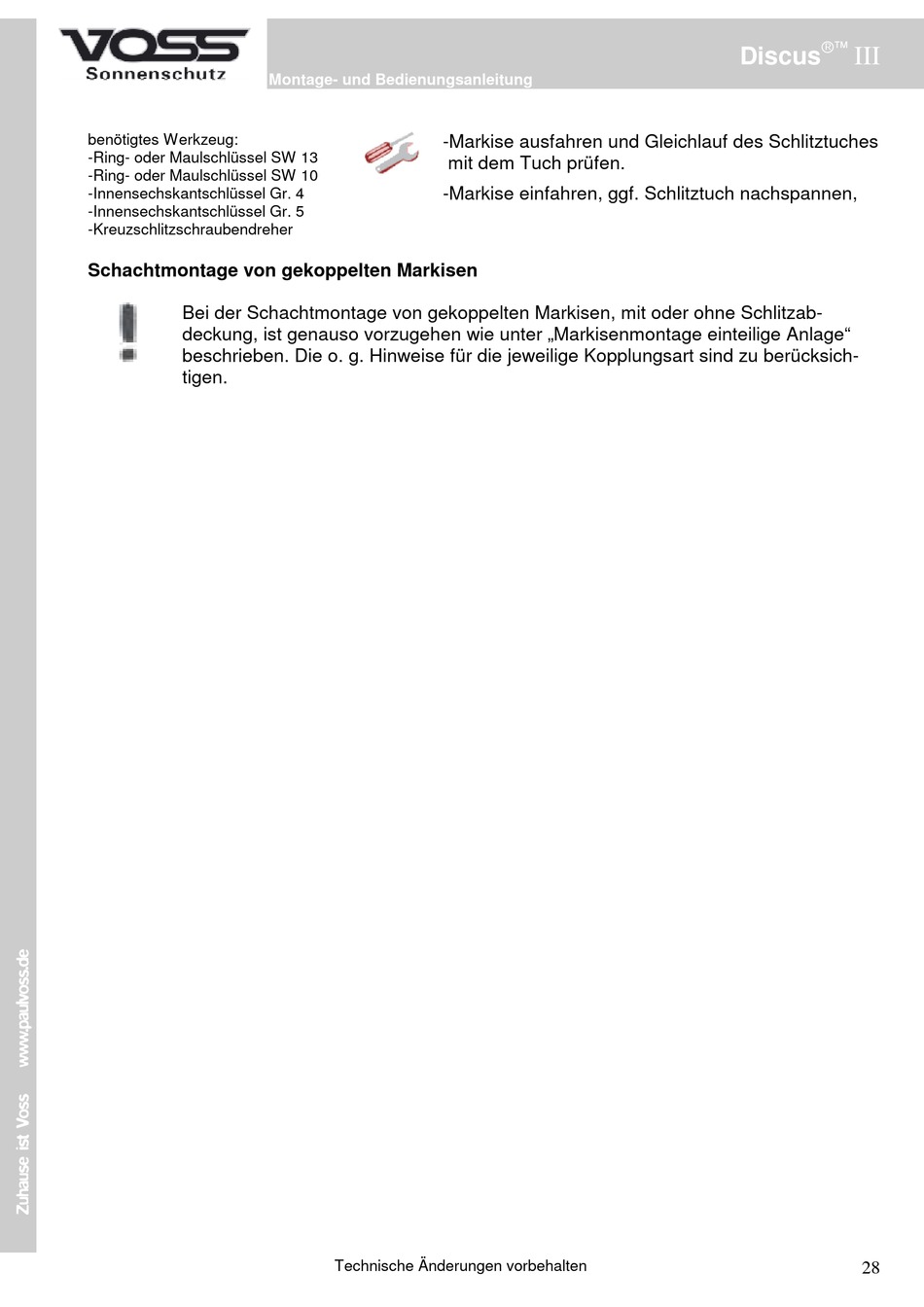 VOSS
Sonnenschutz

Montage- und Bedienungsanleitung

Discus®™ III

benötigtes Werkzeug:
-Ring- oder Maulschlüssel SW 13
-Ring- oder Maulschlüssel SW 10
-Innensechskantschlüssel Gr. 4
-Innensechskantschlüssel Gr. 5
-Kreuzschlitzschraubendreher

-Markise ausfahren und Gleichlauf des Schlitztuches mit dem Tuch prüfen.

-Markise einfahren, ggf. Schlitztuch nachspannen,

Schachtmontage von gekoppelten Markisen

Bei der Schachtmontage von gekoppelten Markisen, mit oder ohne Schlitzabdeckung, ist genauso vorzugehen wie unter „Markisenmontage einteilige Anlage“ beschrieben. Die o. g. Hinweise für die jeweilige Kopplungsart sind zu berücksichtigen.

Zuhause ist Voss www.paulvoss.de

Technische Änderungen vorbehalten

28